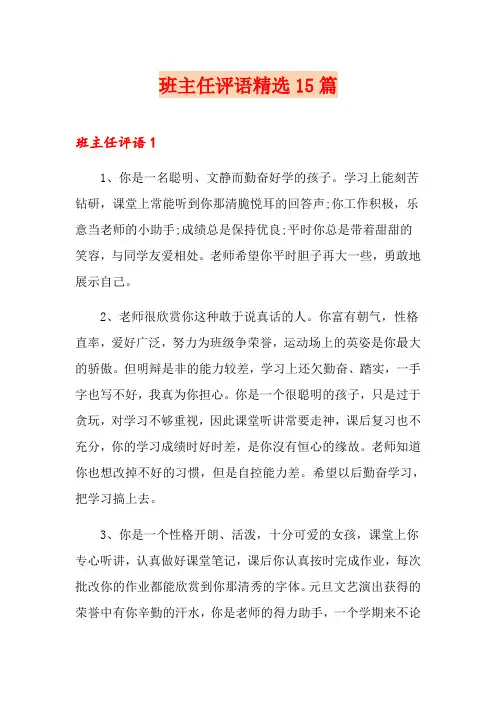 班主任评语精选15篇

班主任评语1

1、你是一名聪明、文静而勤奋好学的孩子。学习上能刻苦钻研，课堂上常能听到你那清脆悦耳的回答声;你工作积极，乐意当老师的小助手;成绩总是保持优良;平时你总是带着甜甜的笑容，与同学友爱相处。老师希望你平时胆子再大一些，勇敢地展示自己。

2、老师很欣赏你这种敢于说真话的人。你富有朝气，性格直率，爱好广泛，努力为班级争荣誉，运动场上的英姿是你最大的骄傲。但明辩是非的能力较差，学习上还欠勤奋、踏实，一手字也写不好，我真为你担心。你是一个很聪明的孩子，只是过于贪玩，对学习不够重视，因此课堂听讲常要走神，课后复习也不充分，你的学习成绩时好时差，是你没有恒心的缘故。老师知道你也想改掉不好的习惯，但是自控能力差。希望以后勤奋学习，把学习搞上去。

3、你是一个性格开朗、活泼，十分可爱的女孩，课堂上你专心听讲，认真做好课堂笔记，课后你认真按时完成作业，每次批改你的作业都能欣赏到你那清秀的字体。元旦文艺演出获得的荣誉中有你辛勤的汗水，你是老师的得力助手，一个学期来不论